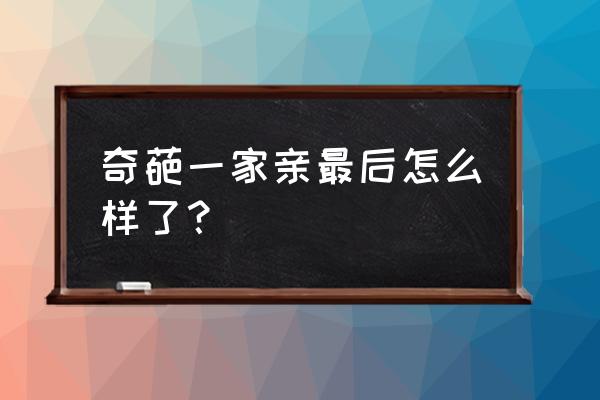 奇葩一家亲最后怎么样了？